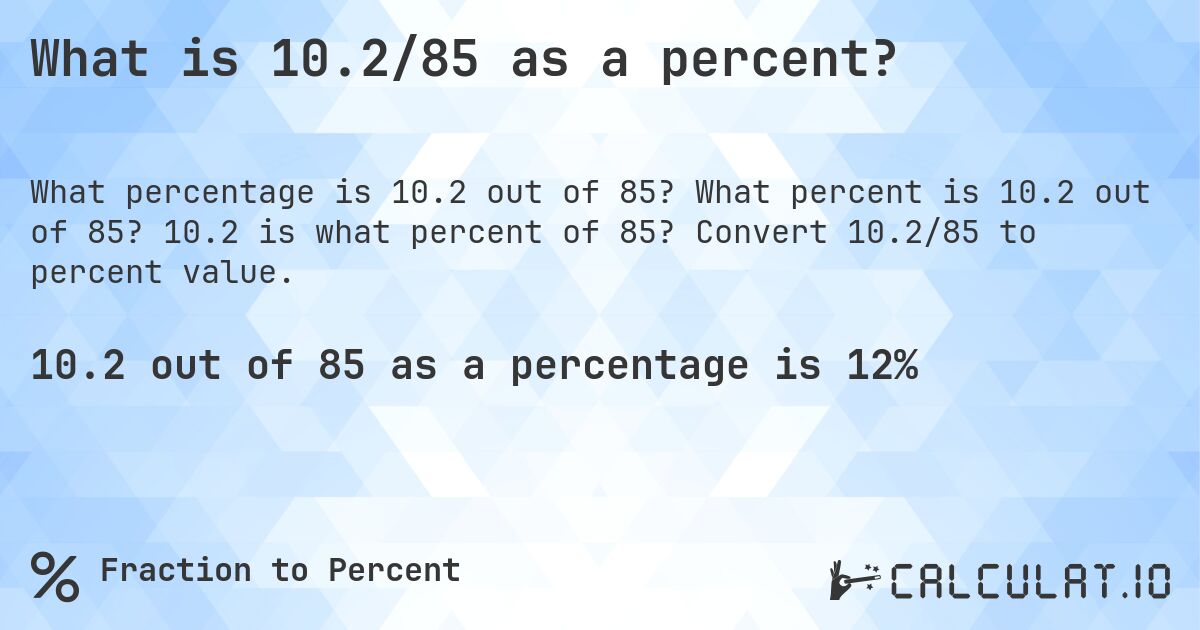 What is 10.2/85 as a percent?

What percentage is 10.2 out of 85? What percent is 10.2 out of 85? 10.2 is what percent of 85? Convert 10.2/85 to percent value.

10.2 out of 85 as a percentage is 12%

% Fraction to Percent

CALCULAT.IO